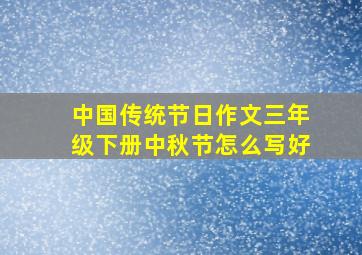 中国传统节日作文三年级下册中秋节怎么写好